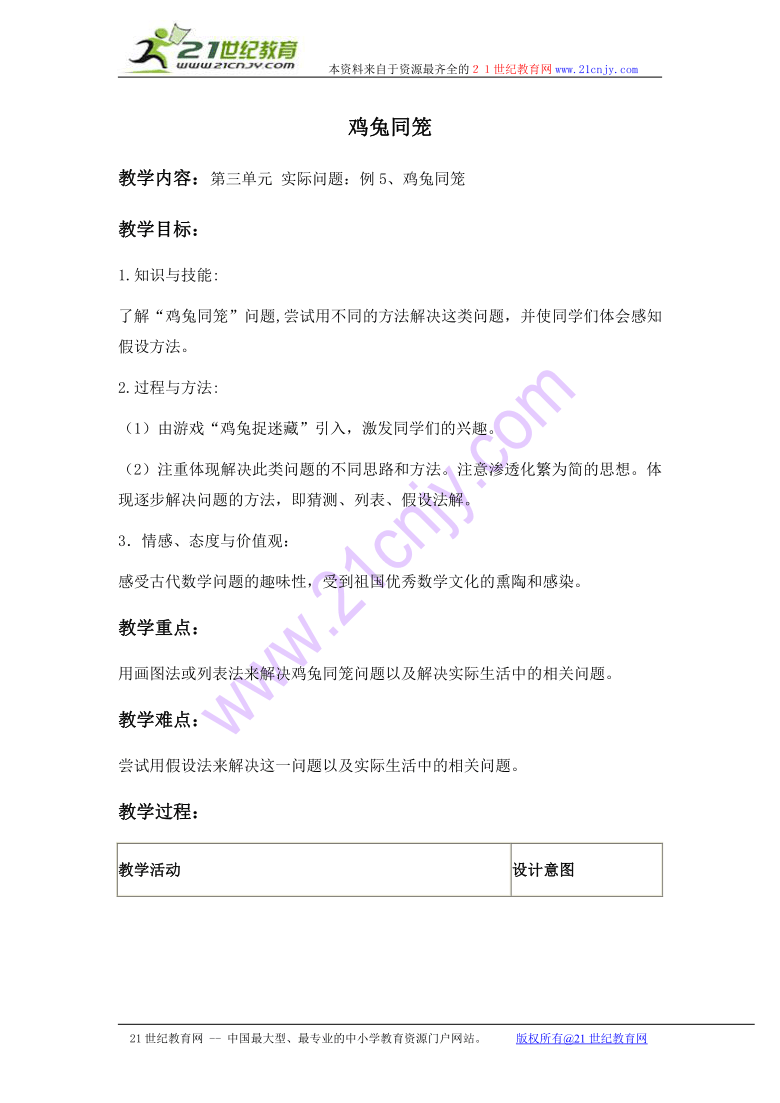 21世纪教育 www.21cnjy.com

本资料来自于资源最齐全的２１世纪教育网www.21cnjy.com

鸡兔同笼

教学内容：第三单元 实际问题：例5、鸡兔同笼

教学目标：

1.知识与技能:

了解“鸡兔同笼”问题,尝试用不同的方法解决这类问题，并使同学们体会感知假设方法。

2.过程与方法:

（1）由游戏“鸡兔捉迷藏”引入，激发同学们的兴趣。

（2）注重体现解决此类问题的不同思路和方法。注意渗透化繁为简的思想。体现逐步解决问题的方法，即猜测、列表、假设法解。

3．情感、态度与价值观：

感受古代数学问题的趣味性，受到祖国优秀数学文化的熏陶和感染。

教学重点：

用画图法或列表法来解决鸡兔同笼问题以及解决实际生活中的相关问题。

教学难点：

尝试用假设法来解决这一问题以及实际生活中的相关问题。

教学过程：

| 教学活动 | 设计意图 |
|---|---|

www.21cnjy.com

21世纪教育网 -- 中国最大型、最专业的中小学教育资源门户网站。 版权所有@21世纪教育网